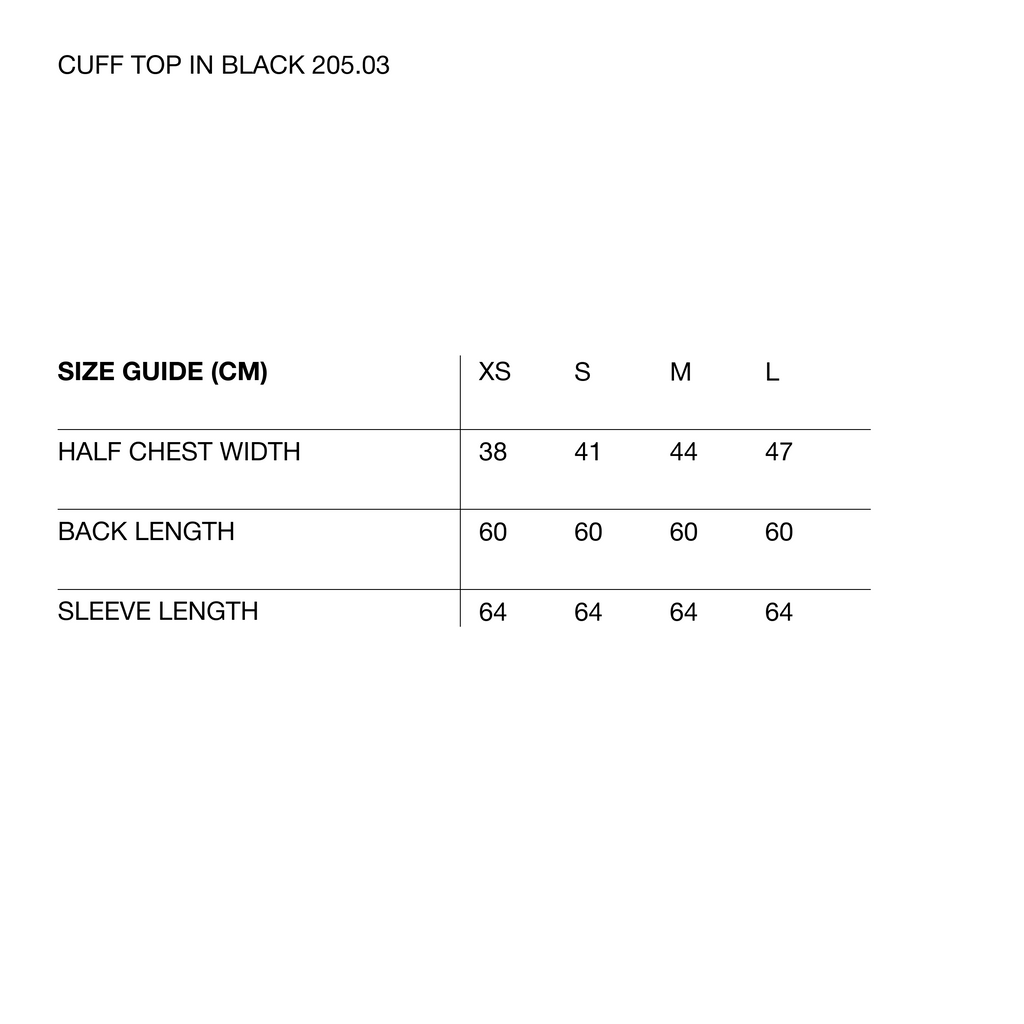 CUFF TOP IN BLACK 205.03

| SIZE GUIDE (CM) | XS | S | M | L |
|---|---|---|---|---|
| HALF CHEST WIDTH | 38 | 41 | 44 | 47 |
| BACK LENGTH | 60 | 60 | 60 | 60 |
| SLEEVE LENGTH | 64 | 64 | 64 | 64 |